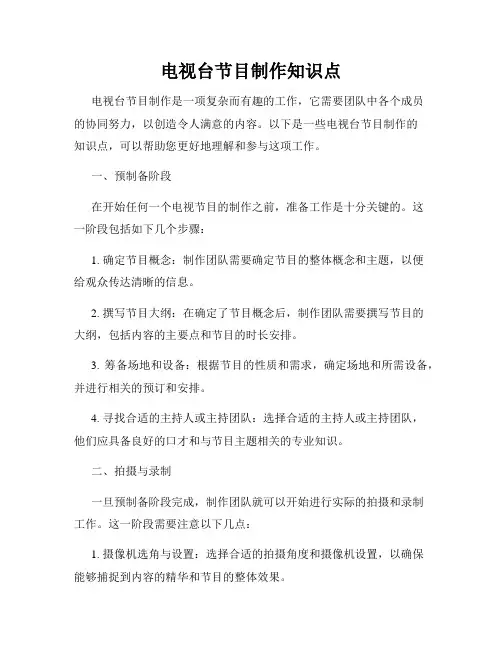 电视台节目制作知识点

电视台节目制作是一项复杂而有趣的工作，它需要团队中各个成员的协同努力，以创造令人满意的内容。以下是一些电视台节目制作的知识点，可以帮助您更好地理解和参与这项工作。

一、预制备阶段

在开始任何一个电视节目的制作之前，准备工作是十分关键的。这一阶段包括如下几个步骤：

1. 确定节目概念：制作团队需要确定节目的整体概念和主题，以便给观众传达清晰的信息。

2. 撰写节目大纲：在确定了节目概念后，制作团队需要撰写节目的大纲，包括内容的主要点和节目的时长安排。

3. 筹备场地和设备：根据节目的性质和需求，确定场地和所需设备，并进行相关的预订和安排。

4. 寻找合适的主持人或主持团队：选择合适的主持人或主持团队，他们应具备良好的口才和与节目主题相关的专业知识。

二、拍摄与录制

一旦预制备阶段完成，制作团队就可以开始进行实际的拍摄和录制工作。这一阶段需要注意以下几点：

1. 摄像机选角与设置：选择合适的拍摄角度和摄像机设置，以确保能够捕捉到内容的精华和节目的整体效果。